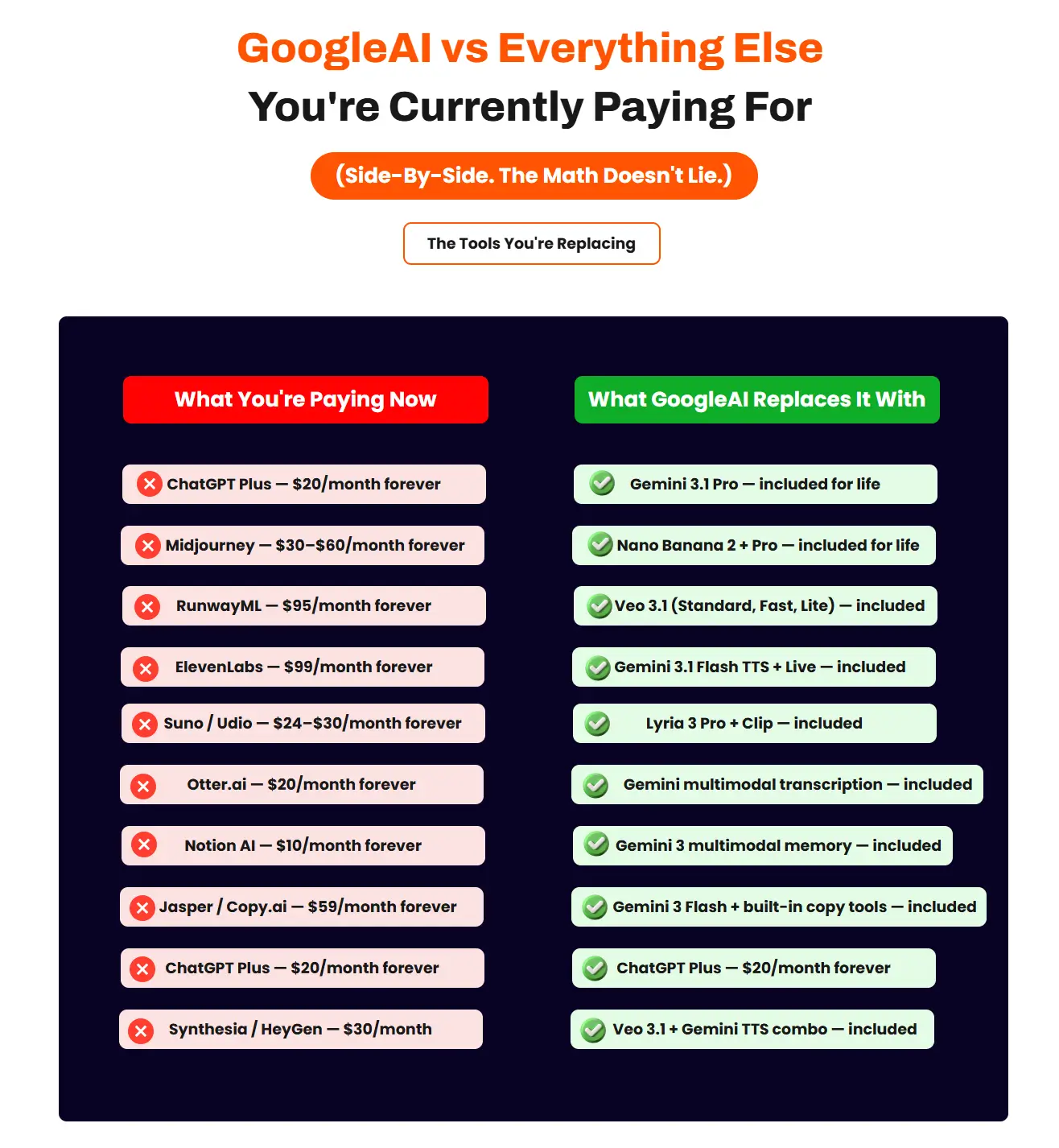 GoogleAI vs Everything Else

You're Currently Paying For

(Side-By-Side. The Math Doesn't Lie.)

The Tools You're Replacing

What You're Paying Now

ChatGPT Plus — $20/month forever

Midjourney — $30–$60/month forever

RunwayML — $95/month forever

ElevenLabs — $99/month forever

Suno / Udio — $24–$30/month forever

Otter.ai — $20/month forever

Notion AI — $10/month forever

Jasper / Copy.ai — $59/month forever

ChatGPT Plus — $20/month forever

Synthesia / HeyGen — $30/month

What GoogleAI Replaces It With

Gemini 3.1 Pro — included for life

Nano Banana 2 + Pro — included for life

Veo 3.1 (Standard, Fast, Lite) — included

Gemini 3.1 Flash TTS + Live — included

Lyria 3 Pro + Clip — included

Gemini multimodal transcription — included

Gemini 3 multimodal memory — included

Gemini 3 Flash + built-in copy tools — included

ChatGPT Plus — $20/month forever

Veo 3.1 + Gemini TTS combo — included